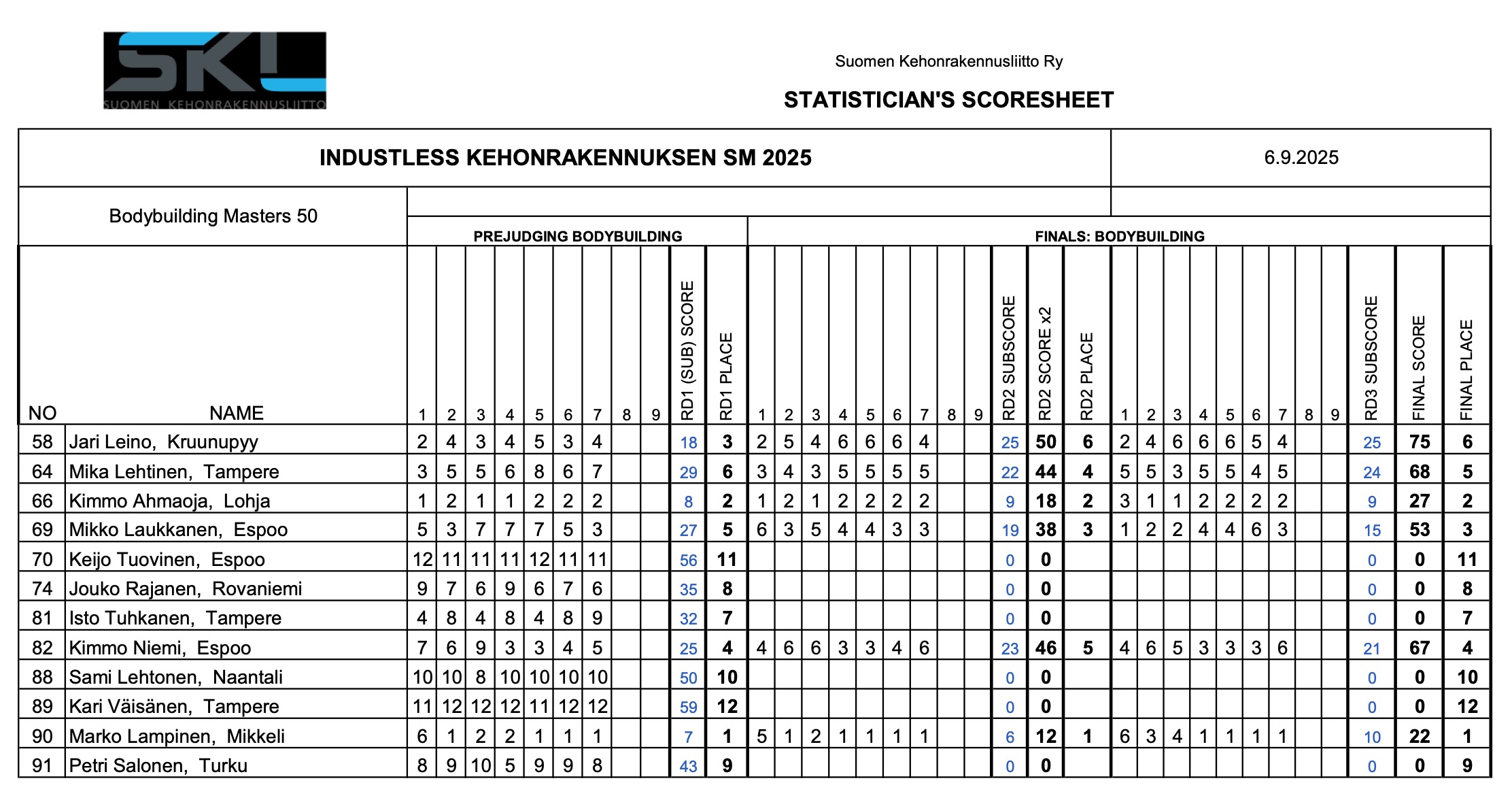 SKL
SUOMEN KEHONRAKENNUSLIITTO

Suomen Kehonrakennusliitto Ry

STATISTICIAN'S SCORESHEET

INDUSTLESS KEHONRAKENNUKSEN SM 2025

6.9.2025

Bodybuilding Masters 50

PREJUDGING BODYBUILDING

FINALS: BODYBUILDING

| NO | NAME | 1 | 2 | 3 | 4 | 5 | 6 | 7 | 8 | 9 | RD1 (SUB) SCORE | RD1 PLACE | 1 | 2 | 3 | 4 | 5 | 6 | 7 | 8 | 9 | RD2 SUBSCORE | RD2 SCORE x2 | RD2 PLACE | 1 | 2 | 3 | 4 | 5 | 6 | 7 | 8 | 9 | RD3 SUBSCORE | FINAL SCORE | FINAL PLACE |
|---|---|---|---|---|---|---|---|---|---|---|---|---|---|---|---|---|---|---|---|---|---|---|---|---|---|---|---|---|---|---|---|---|---|---|---|---|
| 58 | Jari Leino, Kruunupyy | 2 | 4 | 3 | 4 | 5 | 3 | 4 | | | 18 | 3 | 2 | 5 | 4 | 6 | 6 | 6 | 4 | | | 25 | 50 | 6 | 2 | 4 | 6 | 6 | 6 | 5 | 4 | | | 25 | 75 | 6 |
| 64 | Mika Lehtinen, Tampere | 3 | 5 | 5 | 6 | 8 | 6 | 7 | | | 29 | 6 | 3 | 4 | 3 | 5 | 5 | 5 | 5 | | | 22 | 44 | 4 | 5 | 5 | 3 | 5 | 5 | 4 | 5 | | | 24 | 68 | 5 |
| 66 | Kimmo Ahmaoja, Lohja | 1 | 2 | 1 | 1 | 2 | 2 | 2 | | | 8 | 2 | 1 | 2 | 1 | 2 | 2 | 2 | 2 | | | 9 | 18 | 2 | 3 | 1 | 1 | 2 | 2 | 2 | 2 | | | 9 | 27 | 2 |
| 69 | Mikko Laukkanen, Espoo | 5 | 3 | 7 | 7 | 7 | 5 | 3 | | | 27 | 5 | 6 | 3 | 5 | 4 | 4 | 3 | 3 | | | 19 | 38 | 3 | 1 | 2 | 2 | 4 | 4 | 6 | 3 | | | 15 | 53 | 3 |
| 70 | Keijo Tuovinen, Espoo | 12 | 11 | 11 | 11 | 12 | 11 | 11 | | | 56 | 11 | | | | | | | | | | 0 | 0 | | | | | | | | | | | 0 | 0 | 11 |
| 74 | Jouko Rajanen, Rovaniemi | 9 | 7 | 6 | 9 | 6 | 7 | 6 | | | 35 | 8 | | | | | | | | | | 0 | 0 | | | | | | | | | | | 0 | 0 | 8 |
| 81 | Isto Tuhkanen, Tampere | 4 | 8 | 4 | 8 | 4 | 8 | 9 | | | 32 | 7 | | | | | | | | | | 0 | 0 | | | | | | | | | | | 0 | 0 | 7 |
| 82 | Kimmo Niemi, Espoo | 7 | 6 | 9 | 3 | 3 | 4 | 5 | | | 25 | 4 | 4 | 6 | 6 | 3 | 3 | 4 | 6 | | | 23 | 46 | 5 | 4 | 6 | 5 | 3 | 3 | 3 | 6 | | | 21 | 67 | 4 |
| 88 | Sami Lehtonen, Naantali | 10 | 10 | 8 | 10 | 10 | 10 | 10 | | | 50 | 10 | | | | | | | | | | 0 | 0 | | | | | | | | | | | 0 | 0 | 10 |
| 89 | Kari Väisänen, Tampere | 11 | 12 | 12 | 12 | 11 | 12 | 12 | | | 59 | 12 | | | | | | | | | | 0 | 0 | | | | | | | | | | | 0 | 0 | 12 |
| 90 | Marko Lampinen, Mikkeli | 6 | 1 | 2 | 2 | 1 | 1 | 1 | | | 7 | 1 | 5 | 1 | 2 | 1 | 1 | 1 | 1 | | | 6 | 12 | 1 | 6 | 3 | 4 | 1 | 1 | 1 | 1 | | | 10 | 22 | 1 |
| 91 | Petri Salonen, Turku | 8 | 9 | 10 | 5 | 9 | 9 | 8 | | | 43 | 9 | | | | | | | | | | 0 | 0 | | | | | | | | | | | 0 | 0 | 9 |